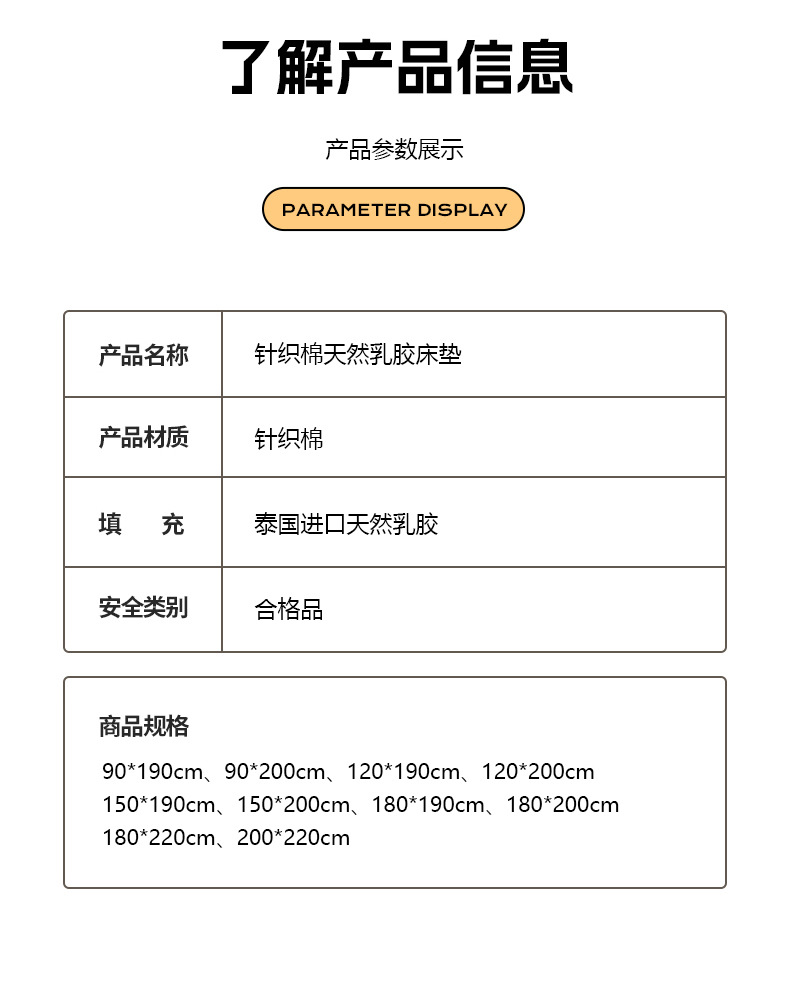 了解产品信息

产品参数展示

PARAMETER DISPLAY

| 产品名称 | 针织棉天然乳胶床垫 |
|---|---|
| 产品材质 | 针织棉 |
| 填　充 | 泰国进口天然乳胶 |
| 安全类别 | 合格品 |

商品规格

90*190cm、90*200cm、120*190cm、120*200cm
150*190cm、150*200cm、180*190cm、180*200cm
180*220cm、200*220cm